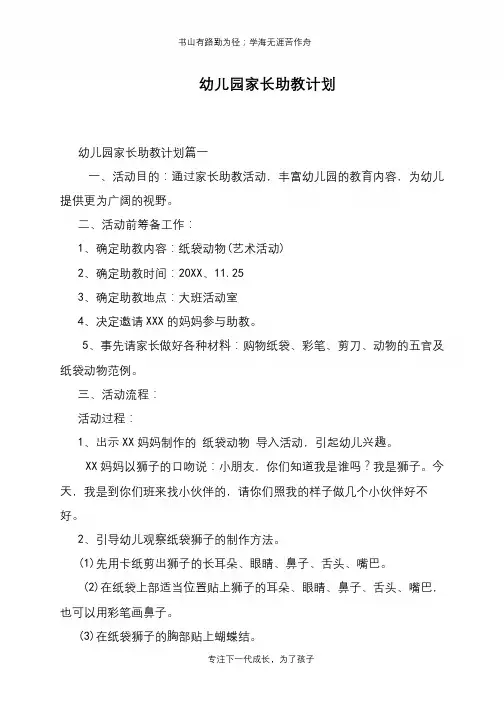 书山有路勤为径；学海无涯苦作舟

幼儿园家长助教计划

幼儿园家长助教计划篇一

一、活动目的：通过家长助教活动，丰富幼儿园的教育内容，为幼儿提供更为广阔的视野。

二、活动前筹备工作：

1、确定助教内容：纸袋动物(艺术活动)

2、确定助教时间：20XX、11.25

3、确定助教地点：大班活动室

4、决定邀请XXX的妈妈参与助教。

5、事先请家长做好各种材料：购物纸袋、彩笔、剪刀、动物的五官及纸袋动物范例。

三、活动流程：

活动过程：

1、出示XX妈妈制作的 纸袋动物 导入活动，引起幼儿兴趣。

XX妈妈以狮子的口吻说：小朋友，你们知道我是谁吗？我是狮子。今天，我是到你们班来找小伙伴的，请你们照我的样子做几个小伙伴好不好。

2、引导幼儿观察纸袋狮子的制作方法。

(1)先用卡纸剪出狮子的长耳朵、眼睛、鼻子、舌头、嘴巴。

(2)在纸袋上部适当位置贴上狮子的耳朵、眼睛、鼻子、舌头、嘴巴，也可以用彩笔画鼻子。

(3)在纸袋狮子的胸部贴上蝴蝶结。

专注下一代成长，为了孩子